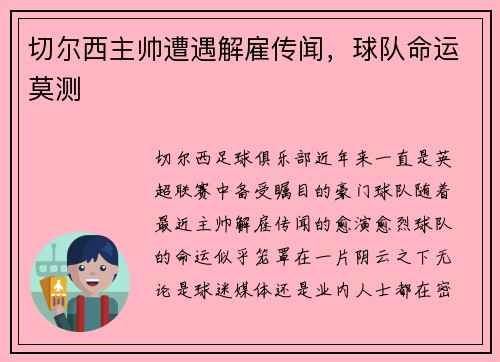 切尔西主帅遭遇解雇传闻，球队命运莫测

切尔西足球俱乐部近年来一直是英超联赛中备受瞩目的豪门球队随着最近主帅解雇传闻的愈演愈烈球队的命运似乎笼罩在一片阴云之下无论是球迷媒体还是业内人士都在密